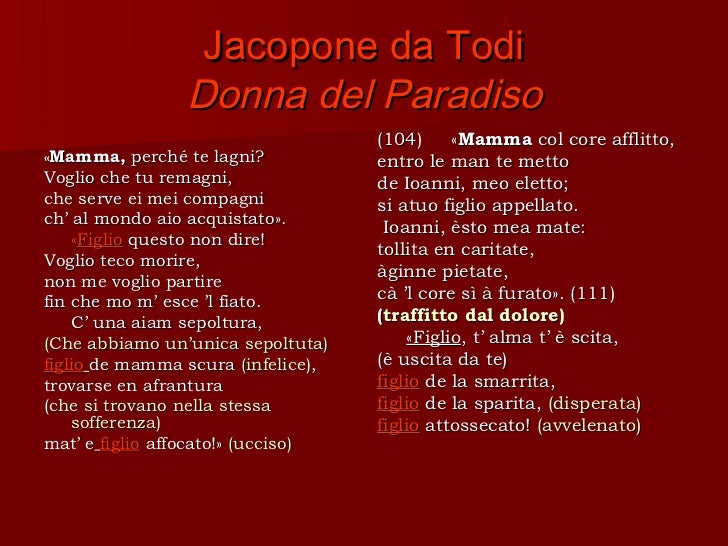 Jacopone da Todi
Donna del Paradiso

«Mamma, perché te lagni?
Voglio che tu remagni,
che serve ei mei compagni
ch' al mondo aio acquistato».
«Figlio questo non dire!
Voglio teco morire,
non me voglio partire
fin che mo m' esce 'l fiato.
C' una aiam sepoltura,
(Che abbiamo un'unica sepoltuta)
figlio de mamma scura (infelice),
trovarse en afrantura
(che si trovano nella stessa sofferenza)
mat' e figlio affocato!» (ucciso)

(104) «Mamma col core afflitto,
entro le man te metto
de Ioanni, meo eletto;
si atuo figlio appellato.
Ioanni, èsto mea mate:
tollita en caritate,
àginne pietate,
cà 'l core sì à furato». (111)
(traffitto dal dolore)
«Figlio, t' alma t' è scita,
(è uscita da te)
figlio de la smarrita,
figlio de la sparita, (disperata)
figlio attossecato! (avvelenato)